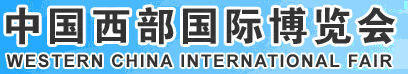 中国西部国际博览会
WESTERN CHINA INTERNATIONAL FAIR